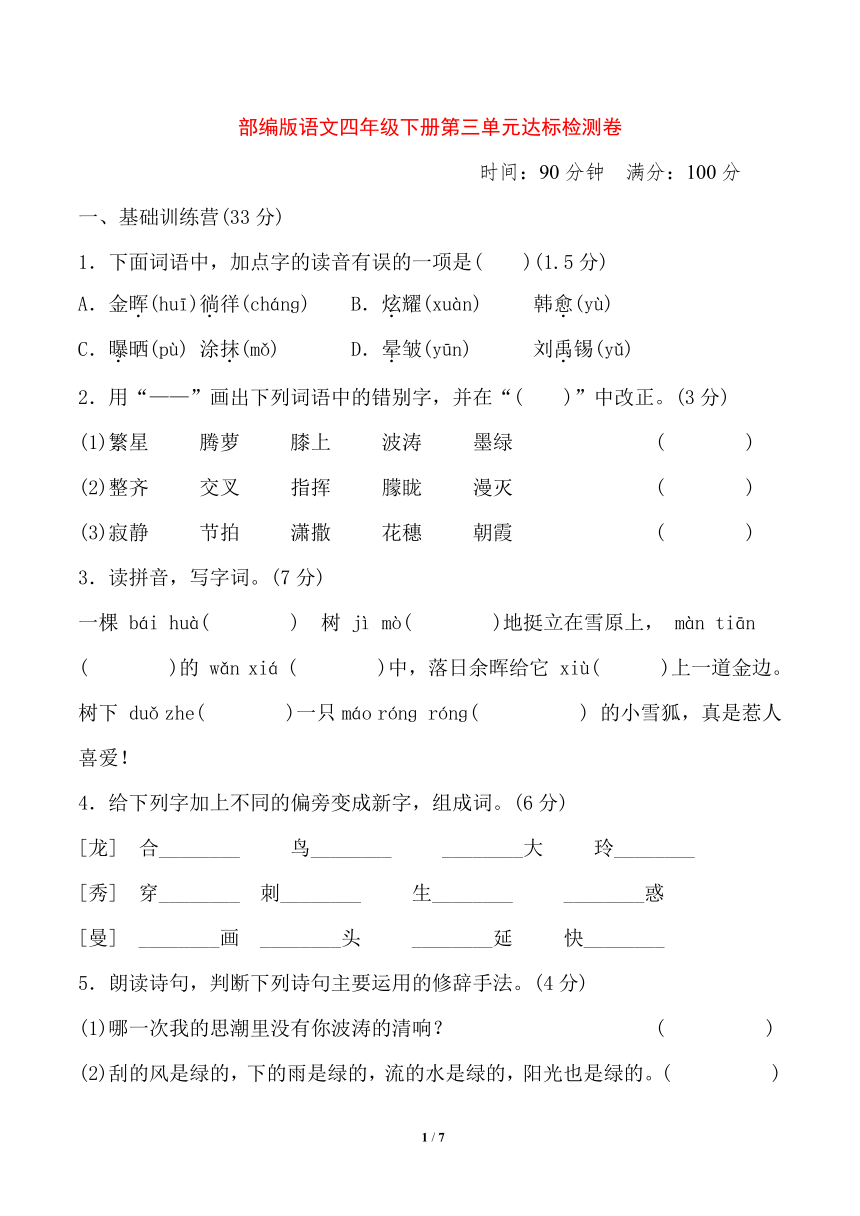 部编版语文四年级下册第三单元达标检测卷

时间：90 分钟　满分：100 分

一、基础训练营(33 分)

1．下面词语中，加点字的读音有误的一项是(　　)(1.5 分)

A．金晖(huī) 徜徉(cháng)　B．炫耀(xuàn)　韩愈(yù)

C．曝晒(pù) 涂抹(mǒ)　D．晕皱(yūn)　刘禹锡(yǔ)

2．用“——”画出下列词语中的错别字，并在“(　　)”中改正。(3 分)

(1)繁星　腾萝　膝上　波涛　墨绿　(　　)

(2)整齐　交叉　指挥　朦胧　漫灭　(　　)

(3)寂静　节拍　潇撒　花穗　朝霞　(　　)

3．读拼音，写字词。(7 分)

一棵 bái huà(　　) 树 jì mò(　　)地挺立在雪原上， màn tiān (　　)的 wǎn xiá (　　)中，落日余晖给它 xiù(　　)上一道金边。树下 duǒ zhe(　　)一只 máo róng róng(　　) 的小雪狐，真是惹人喜爱！

4．给下列字加上不同的偏旁变成新字，组成词。(6 分)

[龙]　合________　鸟________　________大　玲________

[秀]　穿________　刺________　生________　________惑

[曼]　________画　________头　________延　快________

5．朗读诗句，判断下列诗句主要运用的修辞手法。(4 分)

(1)哪一次我的思潮里没有你波涛的清响？　(　　)

(2)刮的风是绿的，下的雨是绿的，流的水是绿的，阳光也是绿的。(　　)

1 / 7